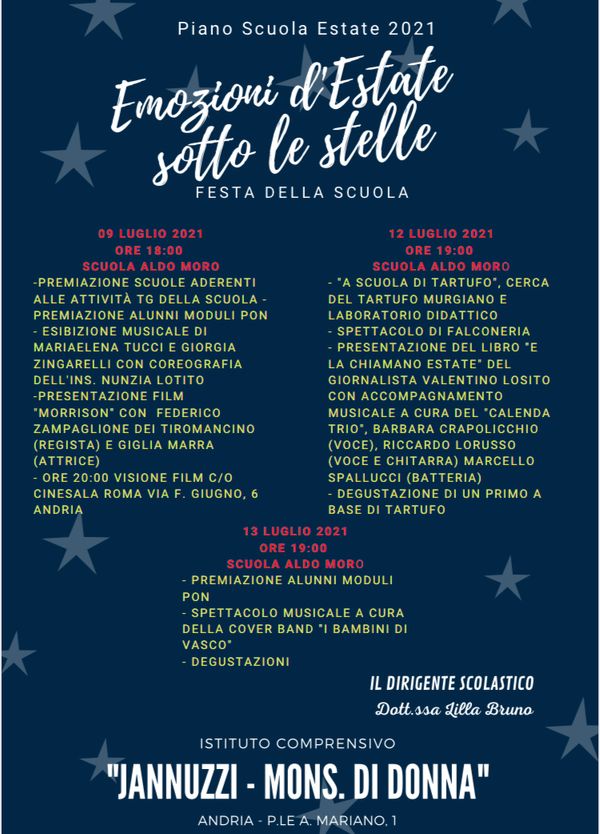 Piano Scuola Estate 2021

Emozioni d'Estate sotto le stelle

FESTA DELLA SCUOLA

09 LUGLIO 2021
ORE 18:00
SCUOLA ALDO MORO

-PREMIAZIONE SCUOLE ADERENTI ALLE ATTIVITÀ TG DELLA SCUOLA - PREMIAZIONE ALUNNI MODULI PON
- ESIBIZIONE MUSICALE DI MARIAELENA TUCCI E GIORGIA ZINGARELLI CON COREOGRAFIA DELL'INS. NUNZIA LOTITO
-PRESENTAZIONE FILM "MORRISON" CON FEDERICO ZAMPAGLIONE DEI TIROMANCINO (REGISTA) E GIGLIA MARRA (ATTRICE)
- ORE 20:00 VISIONE FILM C/O CINESALA ROMA VIA F. GIUGNO, 6 ANDRIA

12 LUGLIO 2021
ORE 19:00
SCUOLA ALDO MORO

- "A SCUOLA DI TARTUFO", CERCA DEL TARTUFO MURGIANO E LABORATORIO DIDATTICO
- SPETTACOLO DI FALCONERIA
- PRESENTAZIONE DEL LIBRO "E LA CHIAMANO ESTATE" DEL GIORNALISTA VALENTINO LOSITO CON ACCOMPAGNAMENTO MUSICALE A CURA DEL "CALENDA TRIO", BARBARA CRAPOLICCHIO (VOCE), RICCARDO LORUSSO (VOCE E CHITARRA) MARCELLO SPALLUCCI (BATTERIA)
- DEGUSTAZIONE DI UN PRIMO A BASE DI TARTUFO

13 LUGLIO 2021
ORE 19:00
SCUOLA ALDO MORO

- PREMIAZIONE ALUNNI MODULI PON
- SPETTACOLO MUSICALE A CURA DELLA COVER BAND "I BAMBINI DI VASCO"
- DEGUSTAZIONI

IL DIRIGENTE SCOLASTICO
Dott.ssa Lilla Bruno

ISTITUTO COMPRENSIVO
"JANNUZZI - MONS. DI DONNA"
ANDRIA - P.LE A. MARIANO, 1